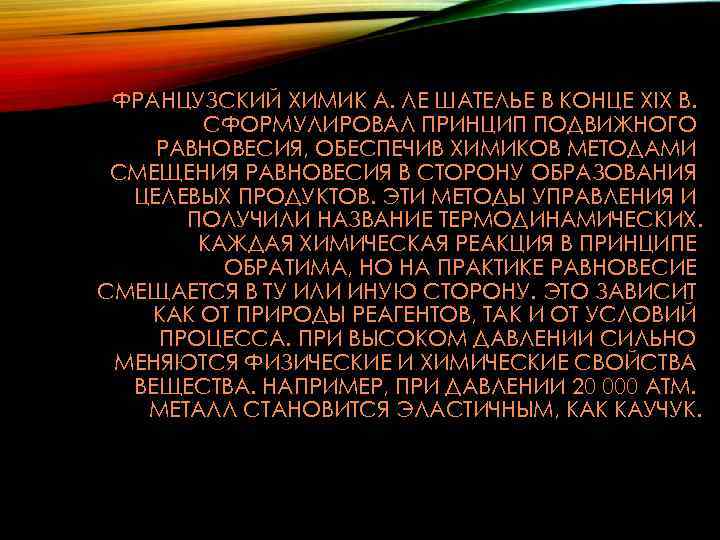 ФРАНЦУЗСКИЙ ХИМИК А. ЛЕ ШАТЕЛЬЕ В КОНЦЕ XIX В. СФОРМУЛИРОВАЛ ПРИНЦИП ПОДВИЖНОГО РАВНОВЕСИЯ, ОБЕСПЕЧИВ ХИМИКОВ МЕТОДАМИ СМЕЩЕНИЯ РАВНОВЕСИЯ В СТОРОНУ ОБРАЗОВАНИЯ ЦЕЛЕВЫХ ПРОДУКТОВ. ЭТИ МЕТОДЫ УПРАВЛЕНИЯ И ПОЛУЧИЛИ НАЗВАНИЕ ТЕРМОДИНАМИЧЕСКИХ. КАЖДАЯ ХИМИЧЕСКАЯ РЕАКЦИЯ В ПРИНЦИПЕ ОБРАТИМА, НО НА ПРАКТИКЕ РАВНОВЕСИЕ СМЕЩАЕТСЯ В ТУ ИЛИ ИНУЮ СТОРОНУ. ЭТО ЗАВИСИТ КАК ОТ ПРИРОДЫ РЕАГЕНТОВ, ТАК И ОТ УСЛОВИЙ ПРОЦЕССА. ПРИ ВЫСОКОМ ДАВЛЕНИИ СИЛЬНО МЕНЯЮТСЯ ФИЗИЧЕСКИЕ И ХИМИЧЕСКИЕ СВОЙСТВА ВЕЩЕСТВА. НАПРИМЕР, ПРИ ДАВЛЕНИИ 20 000 АТМ. МЕТАЛЛ СТАНОВИТСЯ ЭЛАСТИЧНЫМ, КАК КАУЧУК.